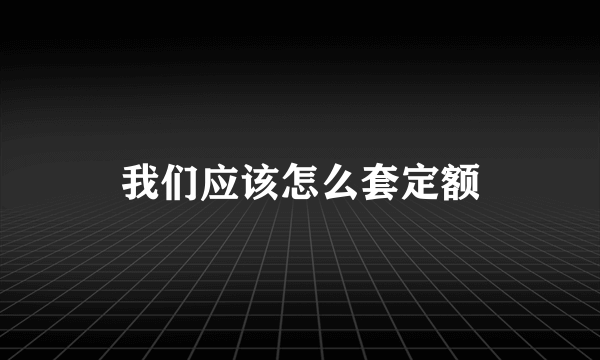 我们应该怎么套定额